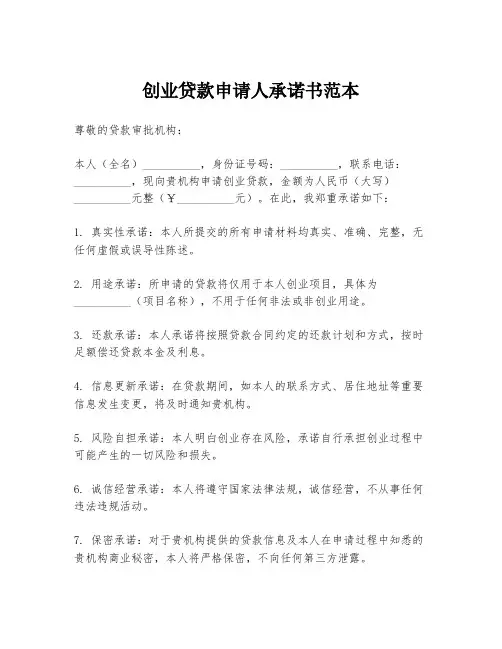 创业贷款申请人承诺书范本

尊敬的贷款审批机构：

本人（全名）__________，身份证号码：__________，联系电话：__________，现向贵机构申请创业贷款，金额为人民币（大写）__________元整（￥__________元）。在此，我郑重承诺如下：

1. 真实性承诺：本人所提交的所有申请材料均真实、准确、完整，无任何虚假或误导性陈述。

2. 用途承诺：所申请的贷款将仅用于本人创业项目，具体为__________（项目名称），不用于任何非法或非创业用途。

3. 还款承诺：本人承诺将按照贷款合同约定的还款计划和方式，按时足额偿还贷款本金及利息。

4. 信息更新承诺：在贷款期间，如本人的联系方式、居住地址等重要信息发生变更，将及时通知贵机构。

5. 风险自担承诺：本人明白创业存在风险，承诺自行承担创业过程中可能产生的一切风险和损失。

6. 诚信经营承诺：本人将遵守国家法律法规，诚信经营，不从事任何违法违规活动。

7. 保密承诺：对于贵机构提供的贷款信息及本人在申请过程中知悉的贵机构商业秘密，本人将严格保密，不向任何第三方泄露。